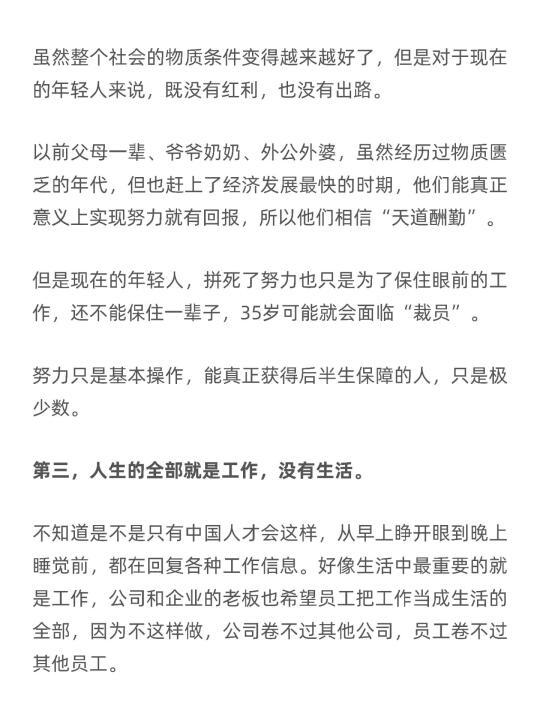 虽然整个社会的物质条件变得越来越好了，但是对于现在的年轻人来说，既没有红利，也没有出路。

以前父母一辈、爷爷奶奶、外公外婆，虽然经历过物质匮乏的年代，但也赶上了经济发展最快的时期，他们能真正意义上实现努力就有回报，所以他们相信“天道酬勤”。

但是现在的年轻人，拼死了努力也只是为了保住眼前的工作，还不能保住一辈子，35岁可能就会面临“裁员”。

努力只是基本操作，能真正获得后半生保障的人，只是极少数。

第三，人生的全部就是工作，没有生活。

不知道是不是只有中国人才会这样，从早上睁开眼到晚上睡觉前，都在回复各种工作信息。好像生活中最重要的就是工作，公司和企业的老板也希望员工把工作当成生活的全部，因为不这样做，公司卷不过其他公司，员工卷不过其他员工。